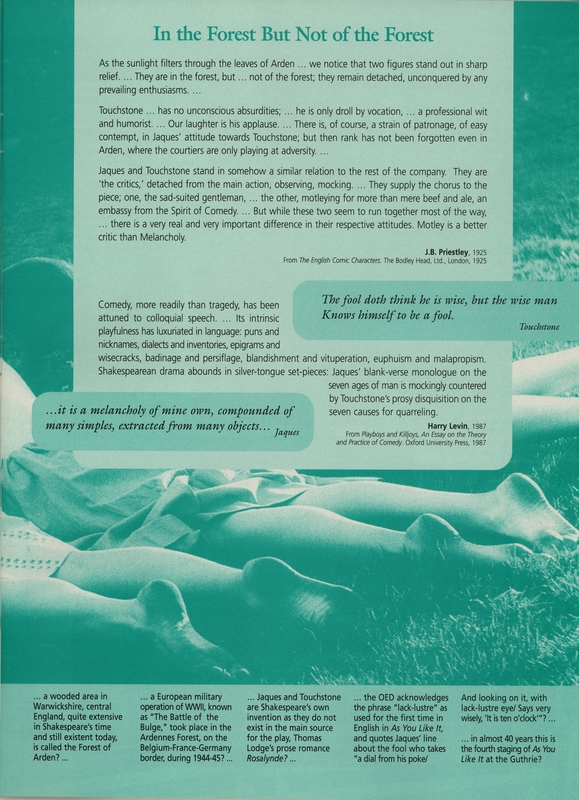 In the Forest But Not of the Forest

As the sunlight filters through the leaves of Arden … we notice that two figures stand out in sharp relief. … They are in the forest, but … not of the forest; they remain detached, unconquered by any prevailing enthusiasms. …

Touchstone … has no unconscious absurdities; … he is only droll by vocation, … a professional wit and humorist. … Our laughter is his applause. … There is, of course, a strain of patronage, of easy contempt, in Jaques' attitude towards Touchstone; but then rank has not been forgotten even in Arden, where the courtiers are only playing at adversity. …

Jaques and Touchstone stand in somehow a similar relation to the rest of the company. They are 'the critics,' detached from the main action, observing, mocking. … They supply the chorus to the piece; one, the sad-suited gentleman, … the other, motleying for more than mere beef and ale, an embassy from the Spirit of Comedy. … But while these two seem to run together most of the way, … there is a very real and very important difference in their respective attitudes. Motley is a better critic than Melancholy.

J.B. Priestley, 1925
From The English Comic Characters. The Bodley Head, Ltd., London, 1925

The fool doth think he is wise, but the wise man Knows himself to be a fool.
Touchstone

Comedy, more readily than tragedy, has been attuned to colloquial speech. … Its intrinsic playfulness has luxuriated in language: puns and nicknames, dialects and inventories, epigrams and wisecracks, badinage and persiflage, blandishment and vituperation, euphuism and malapropism. Shakespearean drama abounds in silver-tongue set-pieces: Jaques' blank-verse monologue on the seven ages of man is mockingly countered by Touchstone's prosy disquisition on the seven causes for quarreling.

Harry Levin, 1987
From Playboys and Killjoys, An Essay on the Theory and Practice of Comedy. Oxford University Press, 1987

…it is a melancholy of mine own, compounded of many simples, extracted from many objects… Jaques

… a wooded area in Warwickshire, central England, quite extensive in Shakespeare's time and still existent today, is called the Forest of Arden? …

… a European military operation of WWII, known as "The Battle of the Bulge," took place in the Ardennes Forest, on the Belgium-France-Germany border, during 1944-45? …

… Jaques and Touchstone are Shakespeare's own invention as they do not exist in the main source for the play, Thomas Lodge's prose romance Rosalynde? …

… the OED acknowledges the phrase "lack-lustre" as used for the first time in English in As You Like It, and quotes Jaques' line about the fool who takes "a dial from his poke/

And looking on it, with lack-lustre eye/ Says very wisely, 'It is ten o'clock'"? …

… in almost 40 years this is the fourth staging of As You Like It at the Guthrie?